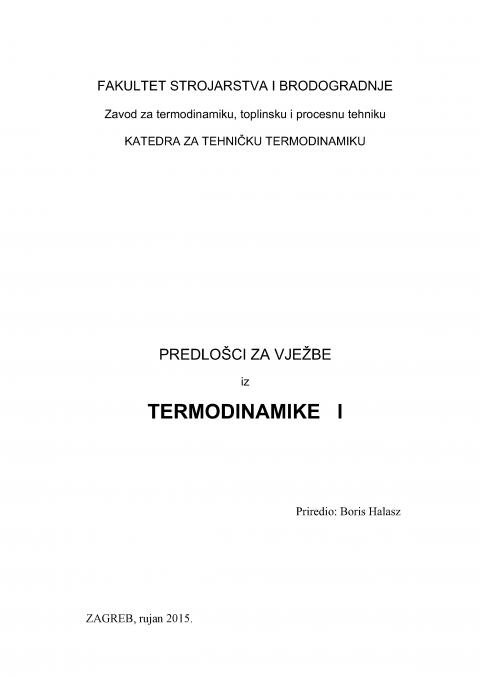 FAKULTET STROJARSTVA I BRODOGRADNJE

Zavod za termodinamiku, toplinsku i procesnu tehniku

KATEDRA ZA TEHNIČKU TERMODINAMIKU

PREDLOŠCI ZA VJEŽBE

iz

TERMODINAMIKE I

Priredio: Boris Halasz

ZAGREB, rujan 2015.